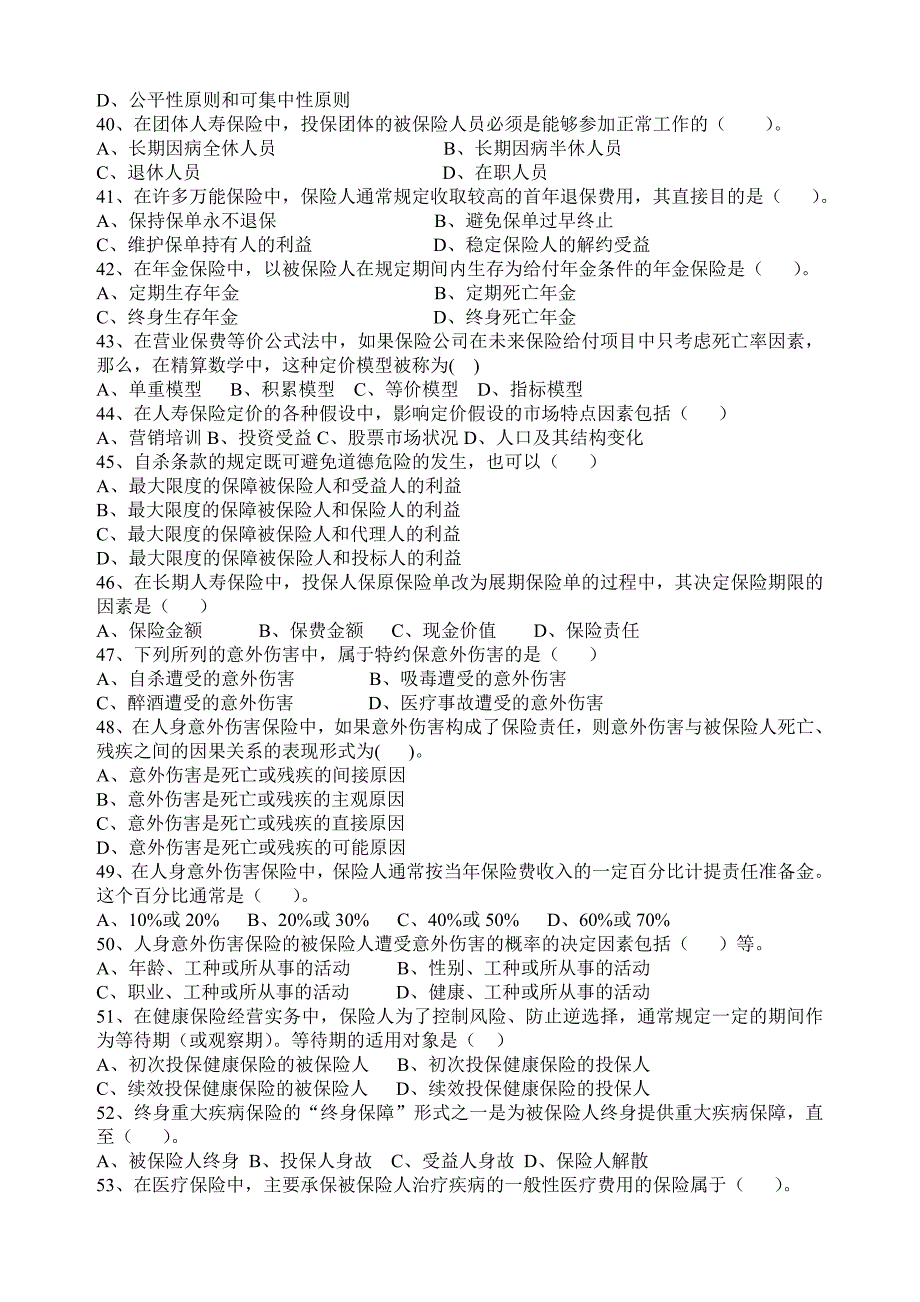 D、公平性原则和可集中性原则
40、在团体人寿保险中，投保团体的被保险人员必须是能够参加正常工作的（　　）。
A、长期因病全休人员　　　　　　　B、长期因病半休人员
C、退休人员　　　　　　　　　　　D、在职人员
41、在许多万能保险中，保险人通常规定收取较高的首年退保费用，其直接目的是（　　）。
A、保持保单永不退保　　　　　　　B、避免保单过早终止
C、维护保单持有人的利益　　　　　D、稳定保险人的解约受益
42、在年金保险中，以被保险人在规定期间内生存为给付年金条件的年金保险是（　　）。
A、定期生存年金　　　　　　　　　B、定期死亡年金
C、终身生存年金　　　　　　　　　D、终身死亡年金
43、在营业保费等价公式法中，如果保险公司在未来保险给付项目中只考虑死亡率因素，那么，在精算数学中，这种定价模型被称为(　)
A、单重模型　B、积累模型　C、等价模型　D、指标模型
44、在人寿保险定价的各种假设中，影响定价假设的市场特点因素包括（　　）
A、营销培训 B、投资受益 C、股票市场状况 D、人口及其结构变化
45、自杀条款的规定既可避免道德危险的发生，也可以（　　）
A、最大限度的保障被保险人和受益人的利益
B、最大限度的保障被保险人和保险人的利益
C、最大限度的保障被保险人和代理人的利益
D、最大限度的保障被保险人和投标人的利益
46、在长期人寿保险中，投保人保原保险单改为展期保险单的过程中，其决定保险期限的因素是（　　）
A、保险金额　　　B、保费金额　C、现金价值　　D、保险责任
47、下列所列的意外伤害中，属于特约保意外伤害的是（　　）
A、自杀遭受的意外伤害　　　　B、吸毒遭受的意外伤害
C、醉酒遭受的意外伤害　　　　D、医疗事故遭受的意外伤害
48、在人身意外伤害保险中，如果意外伤害构成了保险责任，则意外伤害与被保险人死亡、残疾之间的因果关系的表现形式为(　　)。
A、意外伤害是死亡或残疾的间接原因
B、意外伤害是死亡或残疾的主观原因
C、意外伤害是死亡或残疾的直接原因
D、意外伤害是死亡或残疾的可能原因
49、在人身意外伤害保险中，保险人通常按当年保险费收入的一定百分比计提责任准备金。这个百分比通常是（　　）。
A、10%或 20%　B、20%或 30%　C、40%或 50%　D、60%或 70%
50、人身意外伤害保险的被保险人遭受意外伤害的概率的决定因素包括（　　）等。
A、年龄、工种或所从事的活动　　B、性别、工种或所从事的活动
C、职业、工种或所从事的活动　　D、健康、工种或所从事的活动
51、在健康保险经营实务中，保险人为了控制风险、防止逆选择，通常规定一定的期间作为等待期（或观察期）。等待期的适用对象是（　）
A、初次投保健康保险的被保险人　B、初次投保健康保险的投保人
C、续效投保健康保险的被保险人　D、续效投保健康保险的投保人
52、终身重大疾病保险的“终身保障”形式之一是为被保险人终身提供重大疾病保障，直至（　　）。
A、被保险人终身 B、投保人身故　C、受益人身故 D、保险人解散
53、在医疗保险中，主要承保被保险人治疗疾病的一般性医疗费用的保险属于（　　）。